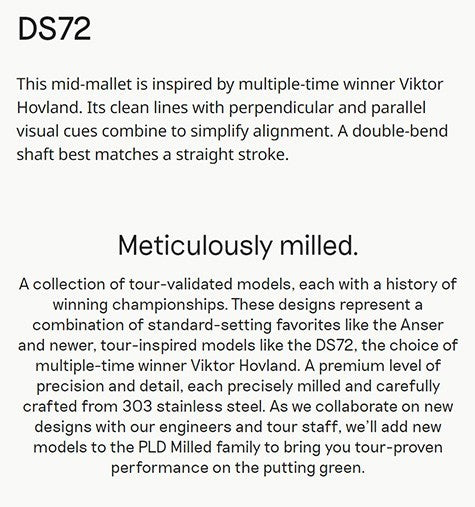 DS72

This mid-mallet is inspired by multiple-time winner Viktor Hovland. Its clean lines with perpendicular and parallel visual cues combine to simplify alignment. A double-bend shaft best matches a straight stroke.

Meticulously milled.

A collection of tour-validated models, each with a history of winning championships. These designs represent a combination of standard-setting favorites like the Anser and newer, tour-inspired models like the DS72, the choice of multiple-time winner Viktor Hovland. A premium level of precision and detail, each precisely milled and carefully crafted from 303 stainless steel. As we collaborate on new designs with our engineers and tour staff, we'll add new models to the PLD Milled family to bring you tour-proven performance on the putting green.